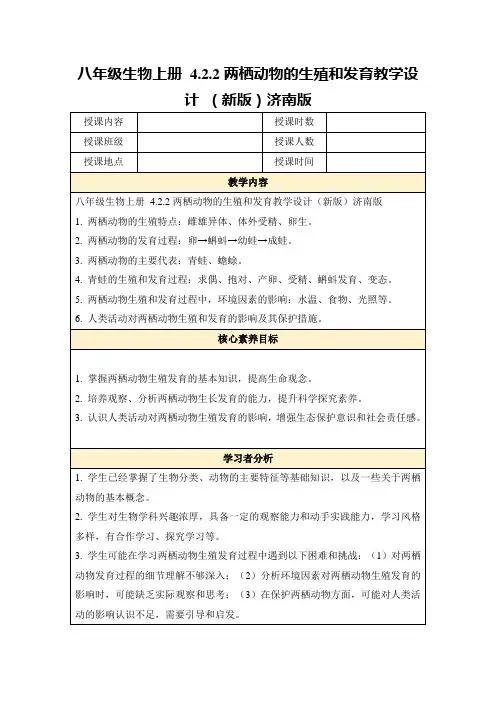 八年级生物上册 4.2.2 两栖动物的生殖和发育教学设计 （新版）济南版

| 授课内容 |  | 授课时数 |  |
|---|---|---|---|
| 授课班级 |  | 授课人数 |  |
| 授课地点 |  | 授课时间 |  |

教学内容

八年级生物上册 4.2.2 两栖动物的生殖和发育教学设计（新版）济南版

1. 两栖动物的生殖特点：雌雄异体、体外受精、卵生。

2. 两栖动物的发育过程：卵→蝌蚪→幼蛙→成蛙。

3. 两栖动物的主要代表：青蛙、蟾蜍。

4. 青蛙的生殖和发育过程：求偶、抱对、产卵、受精、蝌蚪发育、变态。

5. 两栖动物生殖和发育过程中，环境因素的影响：水温、食物、光照等。

6. 人类活动对两栖动物生殖和发育的影响及其保护措施。

核心素养目标

1. 掌握两栖动物生殖发育的基本知识，提高生命观念。

2. 培养观察、分析两栖动物生长发育的能力，提升科学探究素养。

3. 认识人类活动对两栖动物生殖发育的影响，增强生态保护意识和社会责任感。

学习者分析

1. 学生已经掌握了生物分类、动物的主要特征等基础知识，以及一些关于两栖动物的基本概念。

2. 学生对生物学科兴趣浓厚，具备一定的观察能力和动手实践能力，学习风格多样，有合作学习、探究学习等。

3. 学生可能在学习两栖动物生殖发育过程中遇到以下困难和挑战：（1）对两栖动物发育过程的细节理解不够深入；（2）分析环境因素对两栖动物生殖发育的影响时，可能缺乏实际观察和思考；（3）在保护两栖动物方面，可能对人类活动的影响认识不足，需要引导和启发。